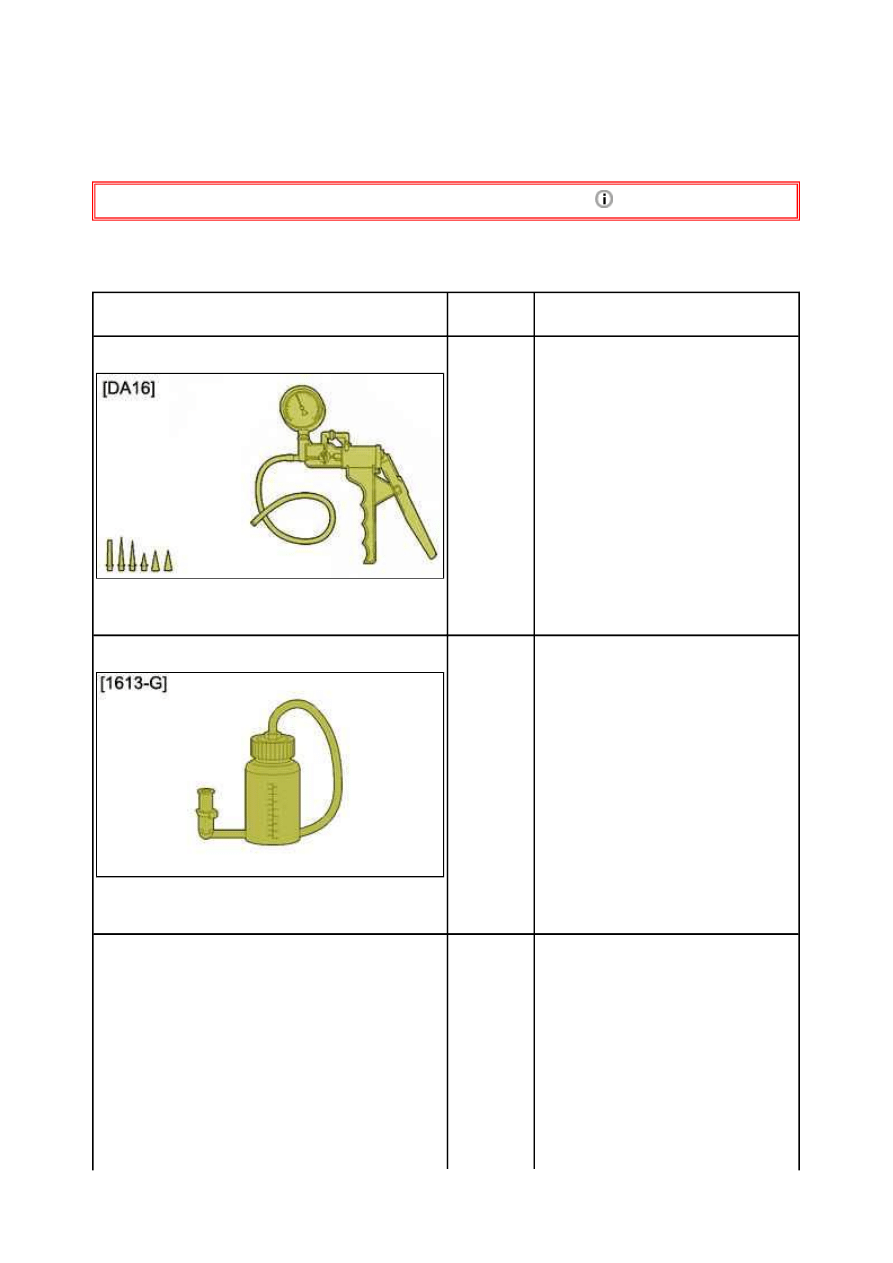 [DA16]

[1613-G]